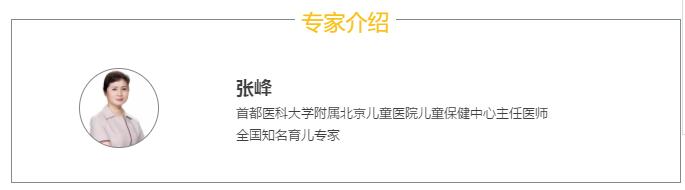 专家介绍

张峰

首都医科大学附属北京儿童医院儿童保健中心主任医师
全国知名育儿专家